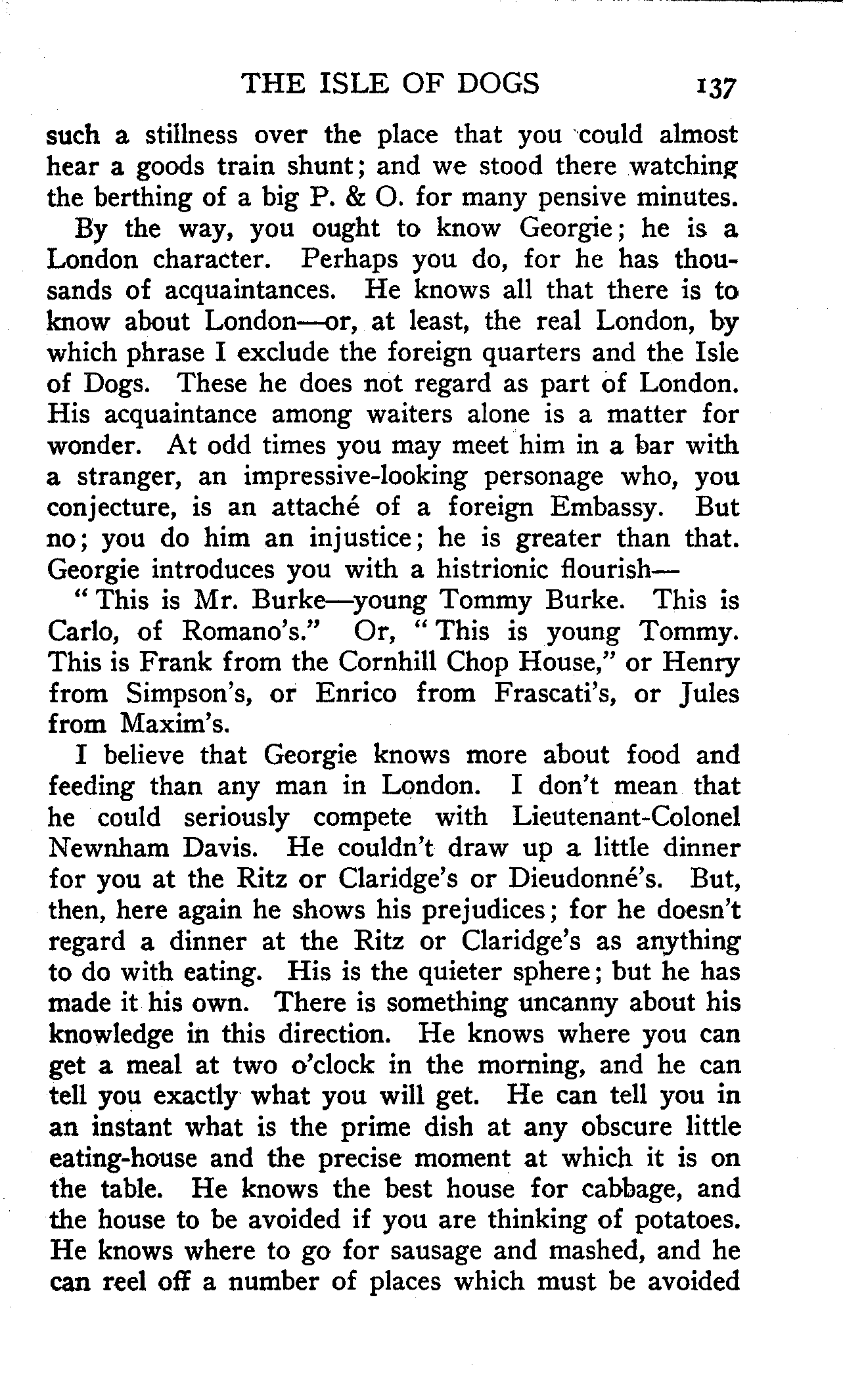 THE ISLE OF DOGS 137

such a stillness over the place that you could almost hear a goods train shunt; and we stood there watching the berthing of a big P. & O. for many pensive minutes.

By the way, you ought to know Georgie; he is a London character. Perhaps you do, for he has thousands of acquaintances. He knows all that there is to know about London—or, at least, the real London, by which phrase I exclude the foreign quarters and the Isle of Dogs. These he does not regard as part of London. His acquaintance among waiters alone is a matter for wonder. At odd times you may meet him in a bar with a stranger, an impressive-looking personage who, you conjecture, is an attaché of a foreign Embassy. But no; you do him an injustice; he is greater than that. Georgie introduces you with a histrionic flourish—

"This is Mr. Burke—young Tommy Burke. This is Carlo, of Romano's." Or, "This is young Tommy. This is Frank from the Cornhill Chop House," or Henry from Simpson's, or Enrico from Frascati's, or Jules from Maxim's.

I believe that Georgie knows more about food and feeding than any man in London. I don't mean that he could seriously compete with Lieutenant-Colonel Newnham Davis. He couldn't draw up a little dinner for you at the Ritz or Claridge's or Dieudonné's. But, then, here again he shows his prejudices; for he doesn't regard a dinner at the Ritz or Claridge's as anything to do with eating. His is the quieter sphere; but he has made it his own. There is something uncanny about his knowledge in this direction. He knows where you can get a meal at two o'clock in the morning, and he can tell you exactly what you will get. He can tell you in an instant what is the prime dish at any obscure little eating-house and the precise moment at which it is on the table. He knows the best house for cabbage, and the house to be avoided if you are thinking of potatoes. He knows where to go for sausage and mashed, and he can reel off a number of places which must be avoided